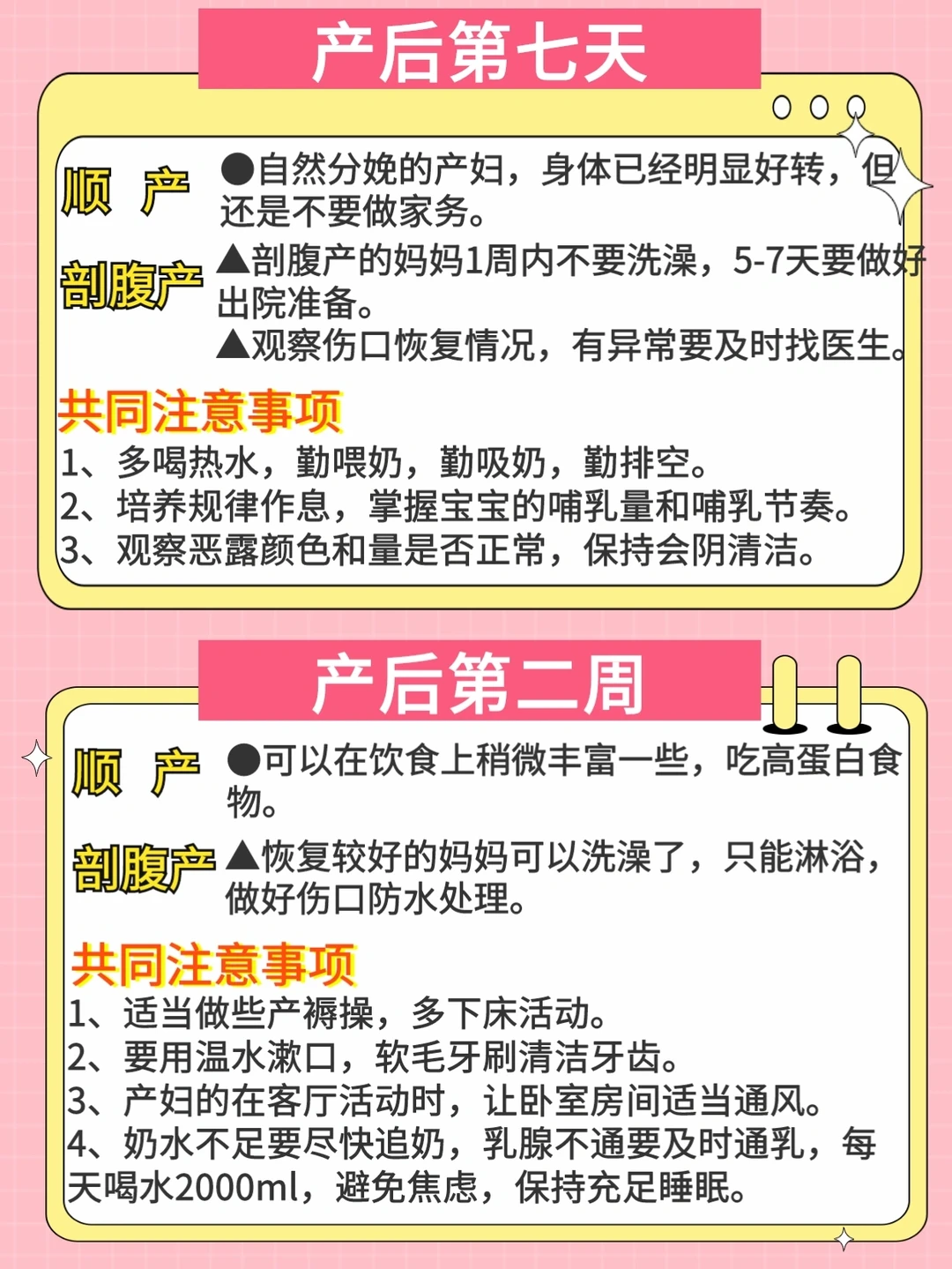 产后第七天

顺 产

●自然分娩的产妇，身体已经明显好转，但还是不要做家务。

剖腹产

▲剖腹产的妈妈1周内不要洗澡，5-7天要做好出院准备。
▲观察伤口恢复情况，有异常要及时找医生。

共同注意事项

1、多喝热水，勤喂奶，勤吸奶，勤排空。
2、培养规律作息，掌握宝宝的哺乳量和哺乳节奏。
3、观察恶露颜色和量是否正常，保持会阴清洁。

产后第二周

顺 产

●可以在饮食上稍微丰富一些，吃高蛋白食物。

剖腹产

▲恢复较好的妈妈可以洗澡了，只能淋浴，做好伤口防水处理。

共同注意事项

1、适当做些产褥操，多下床活动。
2、要用温水漱口，软毛牙刷清洁牙齿。
3、产妇的在客厅活动时，让卧室房间适当通风。
4、奶水不足要尽快追奶，乳腺不通要及时通乳，每天喝水2000ml，避免焦虑，保持充足睡眠。